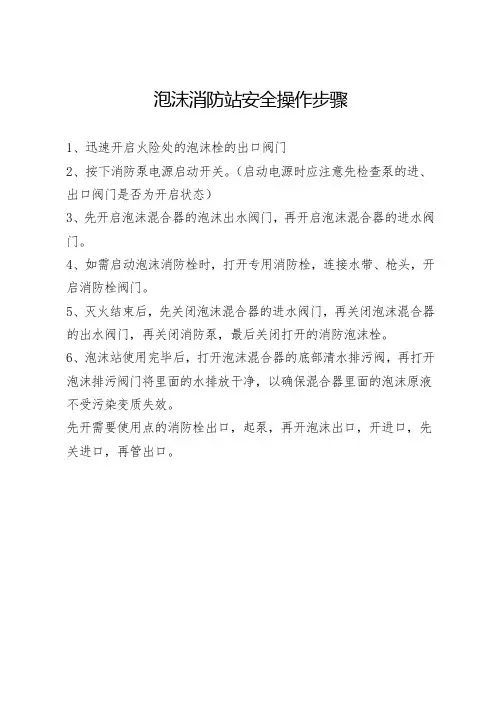 泡沫消防站安全操作步骤

1、迅速开启火险处的泡沫栓的出口阀门

2、按下消防泵电源启动开关。(启动电源时应注意先检查泵的进、出口阀门是否为开启状态)

3、先开启泡沫混合器的泡沫出水阀门，再开启泡沫混合器的进水阀门。

4、如需启动泡沫消防栓时，打开专用消防栓，连接水带、枪头，开启消防栓阀门。

5、灭火结束后，先关闭泡沫混合器的进水阀门，再关闭泡沫混合器的出水阀门，再关闭消防泵，最后关闭打开的消防泡沫栓。

6、泡沫站使用完毕后，打开泡沫混合器的底部清水排污阀，再打开泡沫排污阀门将里面的水排放干净，以确保混合器里面的泡沫原液不受污染变质失效。

先开需要使用点的消防栓出口，起泵，再开泡沫出口，开进口，先关进口，再管出口。